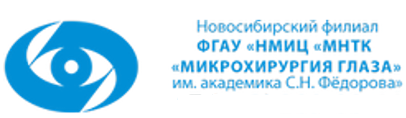 Новосибирский филиал
ФГАУ «НМИЦ «МНТК
«МИКРОХИРУРГИЯ ГЛАЗА»
им. академика С.Н. Фёдорова»